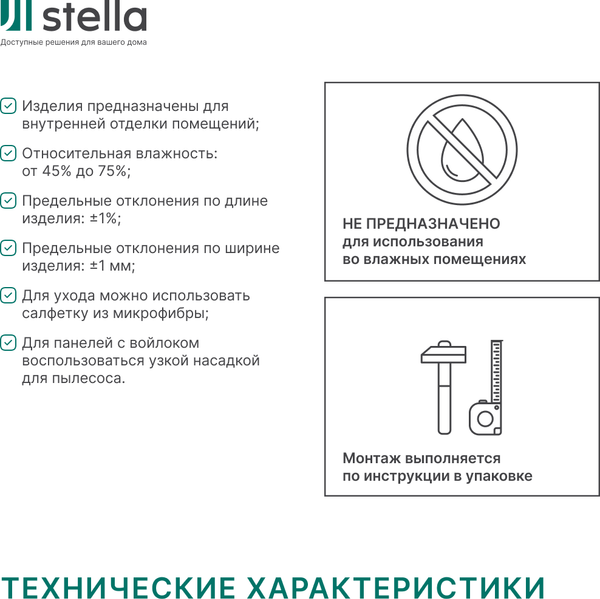 stella
Доступные решения для вашего дома

Изделия предназначены для внутренней отделки помещений;

Относительная влажность: от 45% до 75%;

Предельные отклонения по длине изделия: ±1%;

Предельные отклонения по ширине изделия: ±1 мм;

Для ухода можно использовать салфетку из микрофибры;

Для панелей с войлоком воспользоваться узкой насадкой для пылесоса.

НЕ ПРЕДНАЗНАЧЕНО
для использования
во влажных помещениях

Монтаж выполняется
по инструкции в упаковке

ТЕХНИЧЕСКИЕ ХАРАКТЕРИСТИКИ